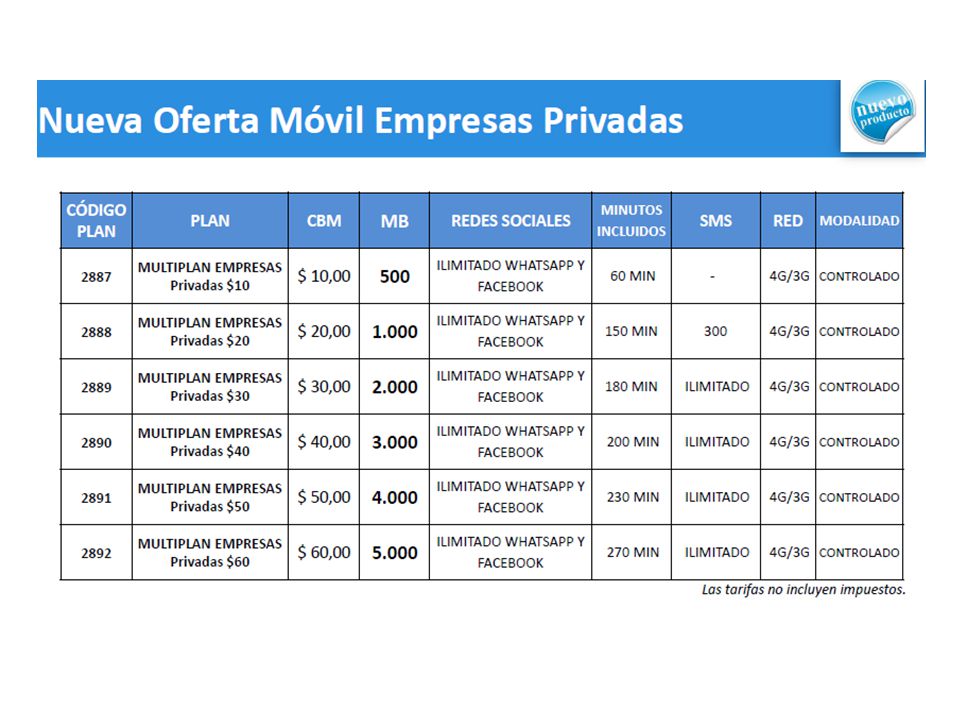 Nueva Oferta Móvil Empresas Privadas

nuevo producto

| CÓDIGO PLAN | PLAN | CBM | MB | REDES SOCIALES | MINUTOS INCLUIDOS | SMS | RED | MODALIDAD |
|---|---|---|---|---|---|---|---|---|
| 2887 | MULTIPLAN EMPRESAS Privadas \$10 | \$ 10,00 | 500 | ILIMITADO WHATSAPP Y FACEBOOK | 60 MIN | - | 4G/3G | CONTROLADO |
| 2888 | MULTIPLAN EMPRESAS Privadas \$20 | \$ 20,00 | 1.000 | ILIMITADO WHATSAPP Y FACEBOOK | 150 MIN | 300 | 4G/3G | CONTROLADO |
| 2889 | MULTIPLAN EMPRESAS Privadas \$30 | \$ 30,00 | 2.000 | ILIMITADO WHATSAPP Y FACEBOOK | 180 MIN | ILIMITADO | 4G/3G | CONTROLADO |
| 2890 | MULTIPLAN EMPRESAS Privadas \$40 | \$ 40,00 | 3.000 | ILIMITADO WHATSAPP Y FACEBOOK | 200 MIN | ILIMITADO | 4G/3G | CONTROLADO |
| 2891 | MULTIPLAN EMPRESAS Privadas \$50 | \$ 50,00 | 4.000 | ILIMITADO WHATSAPP Y FACEBOOK | 230 MIN | ILIMITADO | 4G/3G | CONTROLADO |
| 2892 | MULTIPLAN EMPRESAS Privadas \$60 | \$ 60,00 | 5.000 | ILIMITADO WHATSAPP Y FACEBOOK | 270 MIN | ILIMITADO | 4G/3G | CONTROLADO |

Las tarifas no incluyen impuestos.